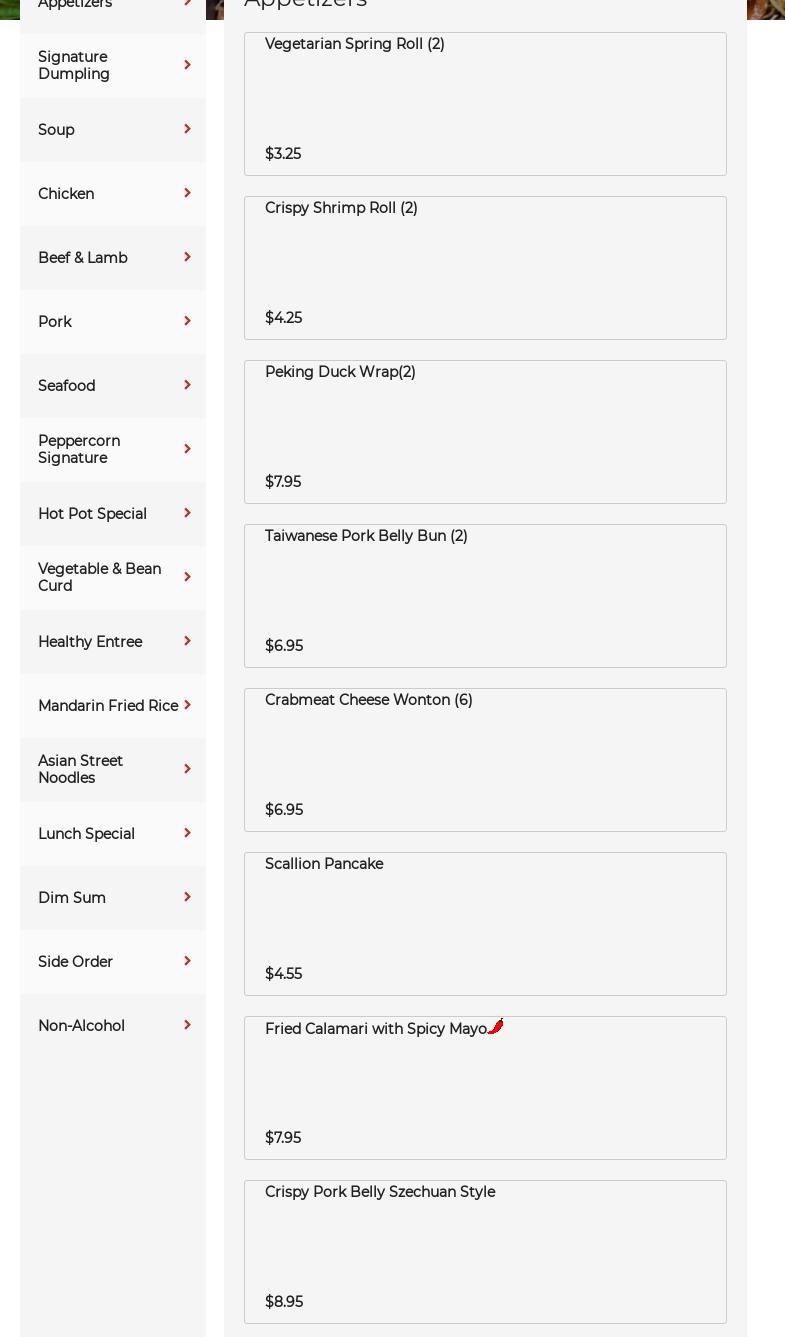 Appetizers

Signature Dumpling

Soup

Chicken

Beef & Lamb

Pork

Seafood

Peppercorn Signature

Hot Pot Special

Vegetable & Bean Curd

Healthy Entree

Mandarin Fried Rice

Asian Street Noodles

Lunch Special

Dim Sum

Side Order

Non-Alcohol

Appetizers

Vegetarian Spring Roll (2)

$3.25

Crispy Shrimp Roll (2)

$4.25

Peking Duck Wrap(2)

$7.95

Taiwanese Pork Belly Bun (2)

$6.95

Crabmeat Cheese Wonton (6)

$6.95

Scallion Pancake

$4.55

Fried Calamari with Spicy Mayo

$7.95

Crispy Pork Belly Szechuan Style

$8.95